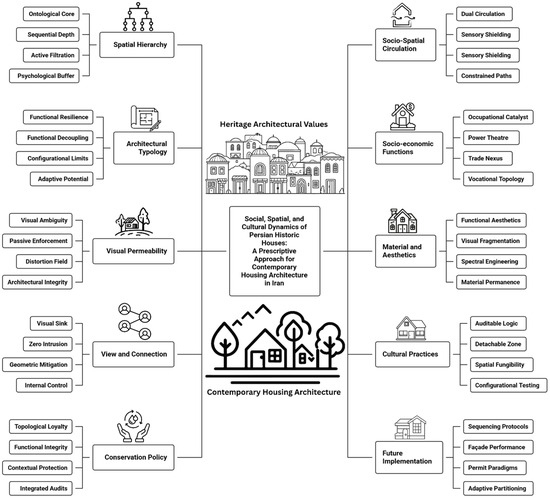 Ontological Core
Sequential Depth
Active Filtration
Psychological Buffer
Spatial Hierarchy

Functional Resilience
Functional Decoupling
Configurational Limits
Adaptive Potential
Architectural Typology

Visual Ambiguity
Passive Enforcement
Distortion Field
Architectural Integrity
Visual Permeability

Visual Sink
Zero Intrusion
Geometric Mitigation
Internal Control
View and Connection

Topological Loyalty
Functional Integrity
Contextual Protection
Integrated Audits
Conservation Policy

Heritage Architectural Values

Social, Spatial, and Cultural Dynamics of Persian Historic Houses: A Prescriptive Approach for Contemporary Housing Architecture in Iran

Contemporary Housing Architecture

Socio-Spatial Circulation
Dual Circulation
Sensory Shielding
Sensory Shielding
Constrained Paths

Socio-economic Functions
Occupational Catalyst
Power Theatre
Trade Nexus
Vocational Topology

Material and Aesthetics
Functional Aesthetics
Visual Fragmentation
Spectral Engineering
Material Permanence

Cultural Practices
Auditable Logic
Detachable Zone
Spatial Fungibility
Configurational Testing

Future Implementation
Sequencing Protocols
Façade Performance
Permit Paradigms
Adaptive Partitioning